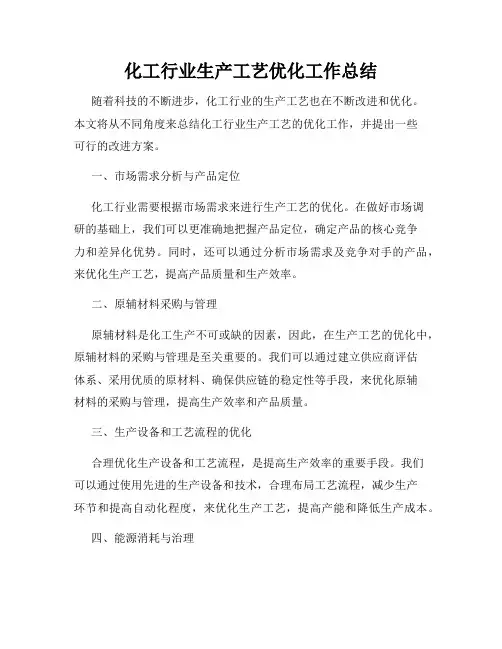 化工行业生产工艺优化工作总结

随着科技的不断进步，化工行业的生产工艺也在不断改进和优化。本文将从不同角度来总结化工行业生产工艺的优化工作，并提出一些可行的改进方案。

一、市场需求分析与产品定位

化工行业需要根据市场需求来进行生产工艺的优化。在做好市场调研的基础上，我们可以更准确地把握产品定位，确定产品的核心竞争力和差异化优势。同时，还可以通过分析市场需求及竞争对手的产品，来优化生产工艺，提高产品质量和生产效率。

二、原辅材料采购与管理

原辅材料是化工生产不可或缺的因素，因此，在生产工艺的优化中，原辅材料的采购与管理是至关重要的。我们可以通过建立供应商评估体系、采用优质的原材料、确保供应链的稳定性等手段，来优化原辅材料的采购与管理，提高生产效率和产品质量。

三、生产设备和工艺流程的优化

合理优化生产设备和工艺流程，是提高生产效率的重要手段。我们可以通过使用先进的生产设备和技术，合理布局工艺流程，减少生产环节和提高自动化程度，来优化生产工艺，提高产能和降低生产成本。

四、能源消耗与治理